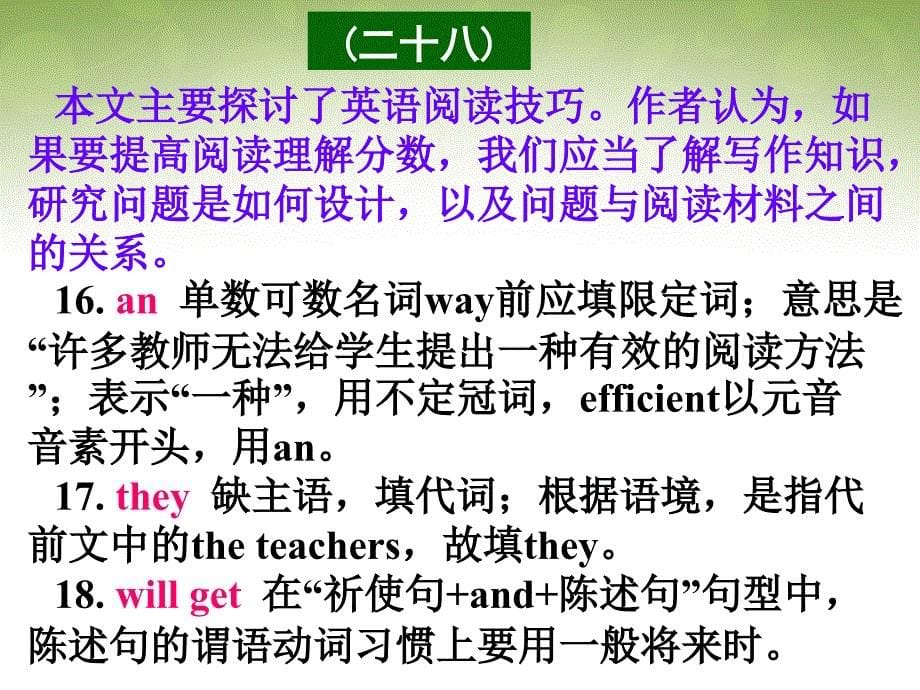 （二十八）

本文主要探讨了英语阅读技巧。作者认为，如果要提高阅读理解分数，我们应当了解写作知识，研究问题是如何设计，以及问题与阅读材料之间的关系。

16. an 单数可数名词way前应填限定词；意思是“许多教师无法给学生提出一种有效的阅读方法”；表示“一种”，用不定冠词，efficient以元音音素开头，用an。

17. they 缺主语，填代词；根据语境，是指代前文中的the teachers，故填they。

18. will get 在“祈使句+and+陈述句”句型中，陈述句的谓语动词习惯上要用一般将来时。